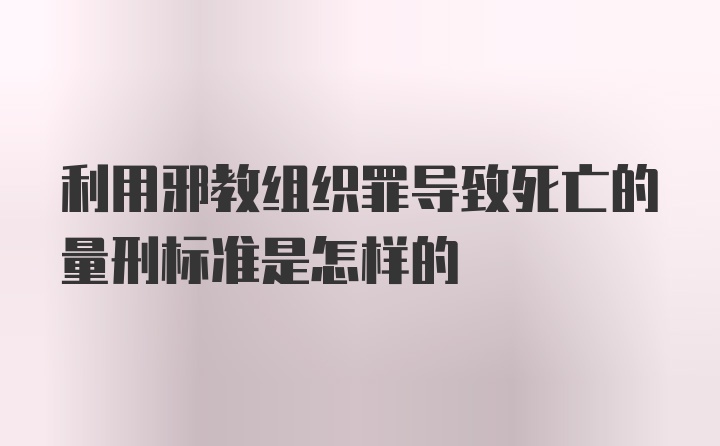 利用邪教组织罪导致死亡的量刑标准是怎样的